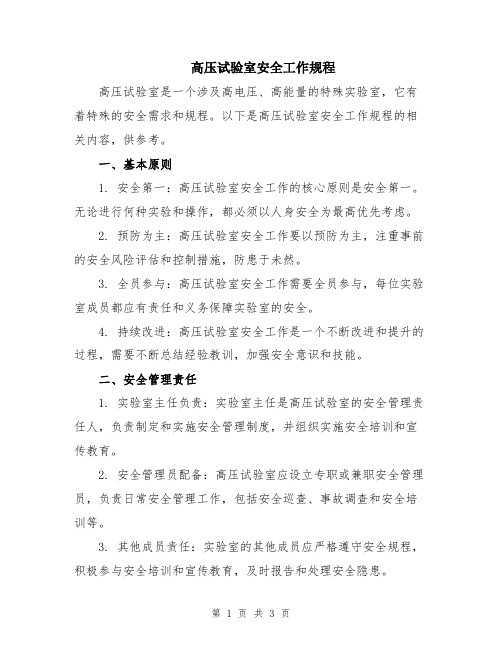 高压试验室安全工作规程

高压试验室是一个涉及高电压、高能量的特殊实验室，它有着特殊的安全需求和规程。以下是高压试验室安全工作规程的相关内容，供参考。

一、基本原则

1. 安全第一：高压试验室安全工作的核心原则是安全第一。无论进行何种实验和操作，都必须以人身安全为最高优先考虑。

2. 预防为主：高压试验室安全工作要以预防为主，注重事前的安全风险评估和控制措施，防患于未然。

3. 全员参与：高压试验室安全工作需要全员参与，每位实验室成员都应有责任和义务保障实验室的安全。

4. 持续改进：高压试验室安全工作是一个不断改进和提升的过程，需要不断总结经验教训，加强安全意识和技能。

二、安全管理责任

1. 实验室主任负责：实验室主任是高压试验室的安全管理责任人，负责制定和实施安全管理制度，并组织实施安全培训和宣传教育。

2. 安全管理员配备：高压试验室应设立专职或兼职安全管理员，负责日常安全管理工作，包括安全巡查、事故调查和安全培训等。

3. 其他成员责任：实验室的其他成员应严格遵守安全规程，积极参与安全培训和宣传教育，及时报告和处理安全隐患。

第 1 页 共 3 页